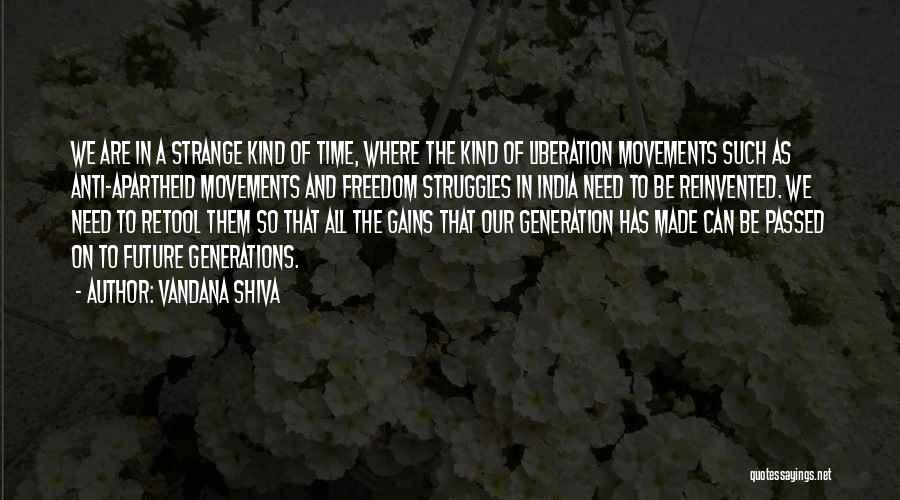 WE ARE IN A STRANGE KIND OF TIME, WHERE THE KIND OF LIBERATION MOVEMENTS SUCH AS ANTI-APARTHEID MOVEMENTS AND FREEDOM STRUGGLES IN INDIA NEED TO BE REINVENTED. WE NEED TO RETOOL THEM SO THAT ALL THE GAINS THAT OUR GENERATION HAS MADE CAN BE PASSED ON TO FUTURE GENERATIONS.

- AUTHOR: VANDANA SHIVA

quotessayings.net